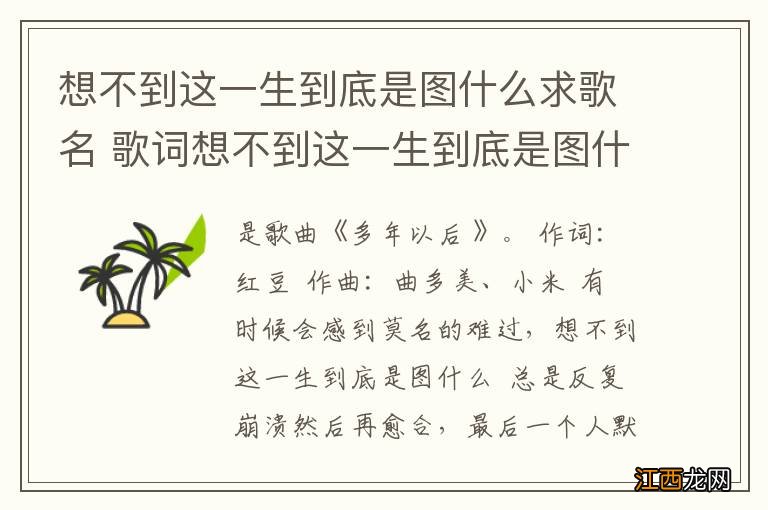 想不到这一生到底是图什么求歌名 歌词想不到这一生到底是图什

是歌曲《多年以后》。 作词：红豆 作曲：曲多美、小米 有时候会感到莫名的难过，想不到这一生到底是图什么 总是反复崩溃然后再愈合，最后一个人默

江西龙网